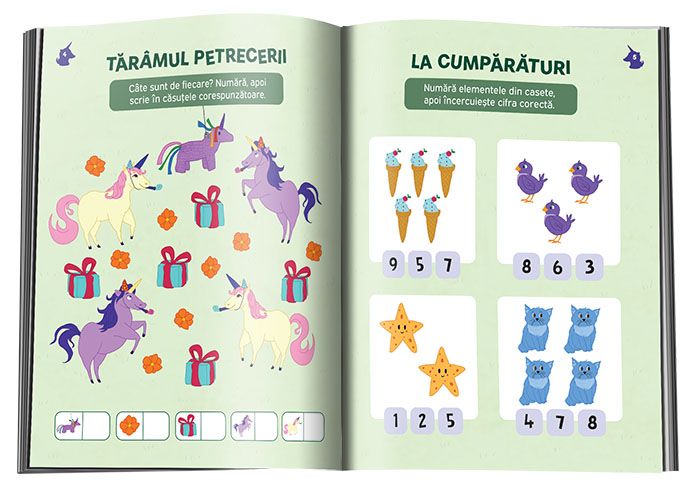 TĂRÂMUL PETRECERII

Câte sunt de fiecare? Numără, apoi scrie în căsuțele corespunzătoare.

LA CUMPĂRĂTURI

Numără elementele din casete, apoi încercuiește cifra corectă.

9 5 7

8 6 3

1 2 5

4 7 8